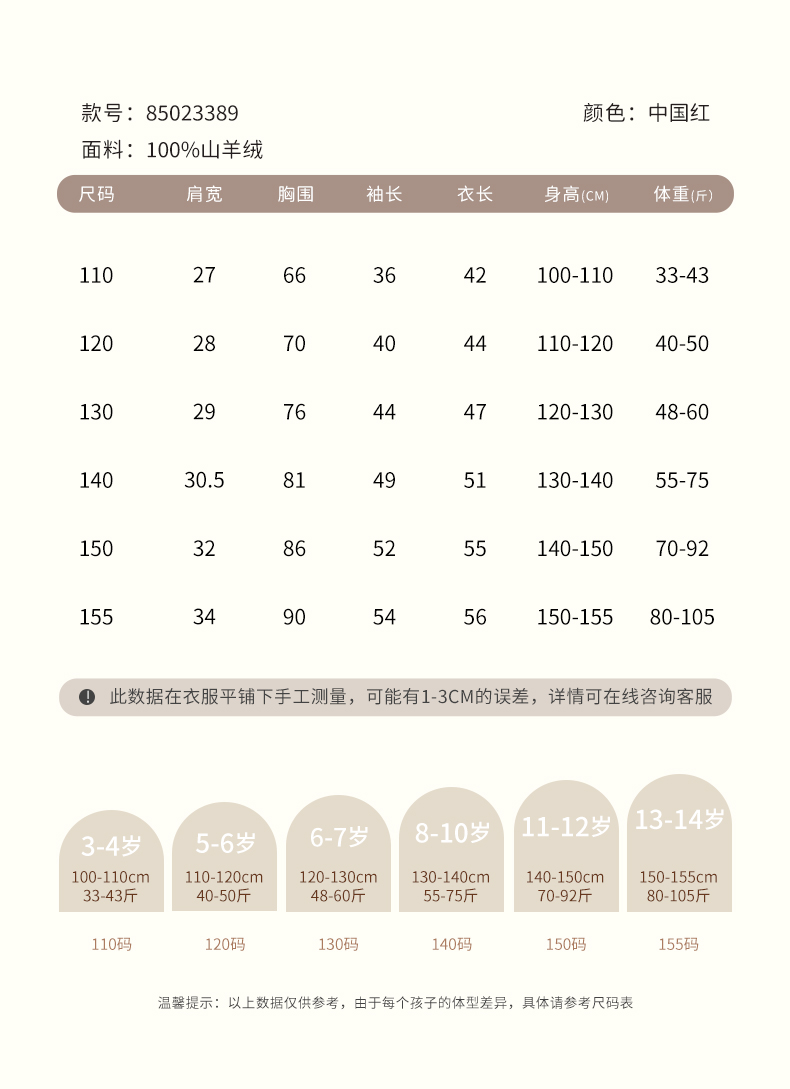 款号：85023389

颜色：中国红

面料：100%山羊绒

| 尺码 | 肩宽 | 胸围 | 袖长 | 衣长 | 身高(CM) | 体重(斤) |
|---|---|---|---|---|---|---|
| 110 | 27 | 66 | 36 | 42 | 100-110 | 33-43 |
| 120 | 28 | 70 | 40 | 44 | 110-120 | 40-50 |
| 130 | 29 | 76 | 44 | 47 | 120-130 | 48-60 |
| 140 | 30.5 | 81 | 49 | 51 | 130-140 | 55-75 |
| 150 | 32 | 86 | 52 | 55 | 140-150 | 70-92 |
| 155 | 34 | 90 | 54 | 56 | 150-155 | 80-105 |

此数据在衣服平铺下手工测量，可能有1-3CM的误差，详情可在线咨询客服

3-4岁
100-110cm
33-43斤
110码

5-6岁
110-120cm
40-50斤
120码

6-7岁
120-130cm
48-60斤
130码

8-10岁
130-140cm
55-75斤
140码

11-12岁
140-150cm
70-92斤
150码

13-14岁
150-155cm
80-105斤
155码

温馨提示：以上数据仅供参考，由于每个孩子的体型差异，具体请参考尺码表